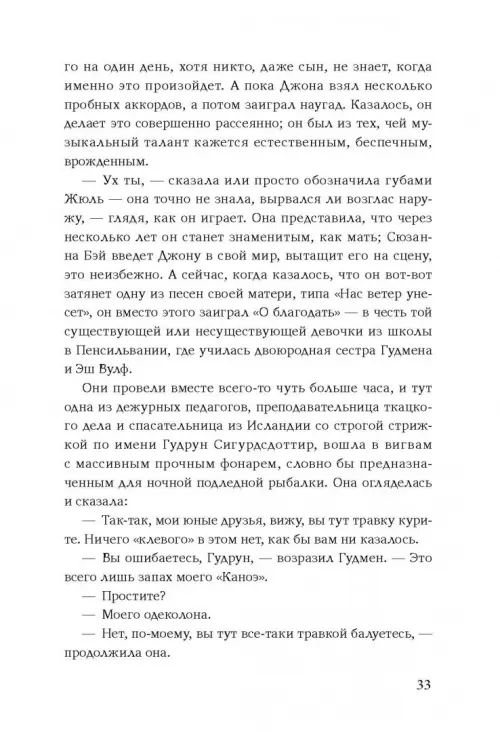 го на один день, хотя никто, даже сын, не знает, когда именно это произойдет. А пока Джона взял несколько пробных аккордов, а потом заиграл наугад. Казалось, он делает это совершенно рассеянно; он был из тех, чей музыкальный талант кажется естественным, беспечным, врожденным.

— Ух ты, — сказала или просто обозначила губами Жюль — она точно не знала, вырвался ли возглас наружу, — глядя, как он играет. Она представила, что через несколько лет он станет знаменитым, как мать; Сюзанна Бэй введет Джону в свой мир, вытащит его на сцену, это неизбежно. А сейчас, когда казалось, что он вот-вот затянет одну из песен своей матери, типа «Нас ветер унесет», он вместо этого заиграл «О благодать» — в честь той существующей или несуществующей девочки из школы в Пенсильвании, где училась двоюродная сестра Гудмена и Эш Вулф.

Они провели вместе всего-то чуть больше часа, и тут одна из дежурных педагогов, преподавательница ткацкого дела и спасательница из Исландии со строгой стрижкой по имени Гудрун Сигурдсдоттир, вошла в вигвам с массивным прочным фонарем, словно бы предназначенным для ночной подледной рыбалки. Она огляделась и сказала:

— Так-так, мои юные друзья, вижу, вы тут травку курите. Ничего «клевого» в этом нет, как бы вам ни казалось.

— Вы ошибаетесь, Гудрун, — возразил Гудмен. — Это всего лишь запах моего «Каноэ».

— Простите?

— Моего одеколона.

— Нет, по-моему, вы тут все-таки травкой балуетесь, — продолжила она.

33